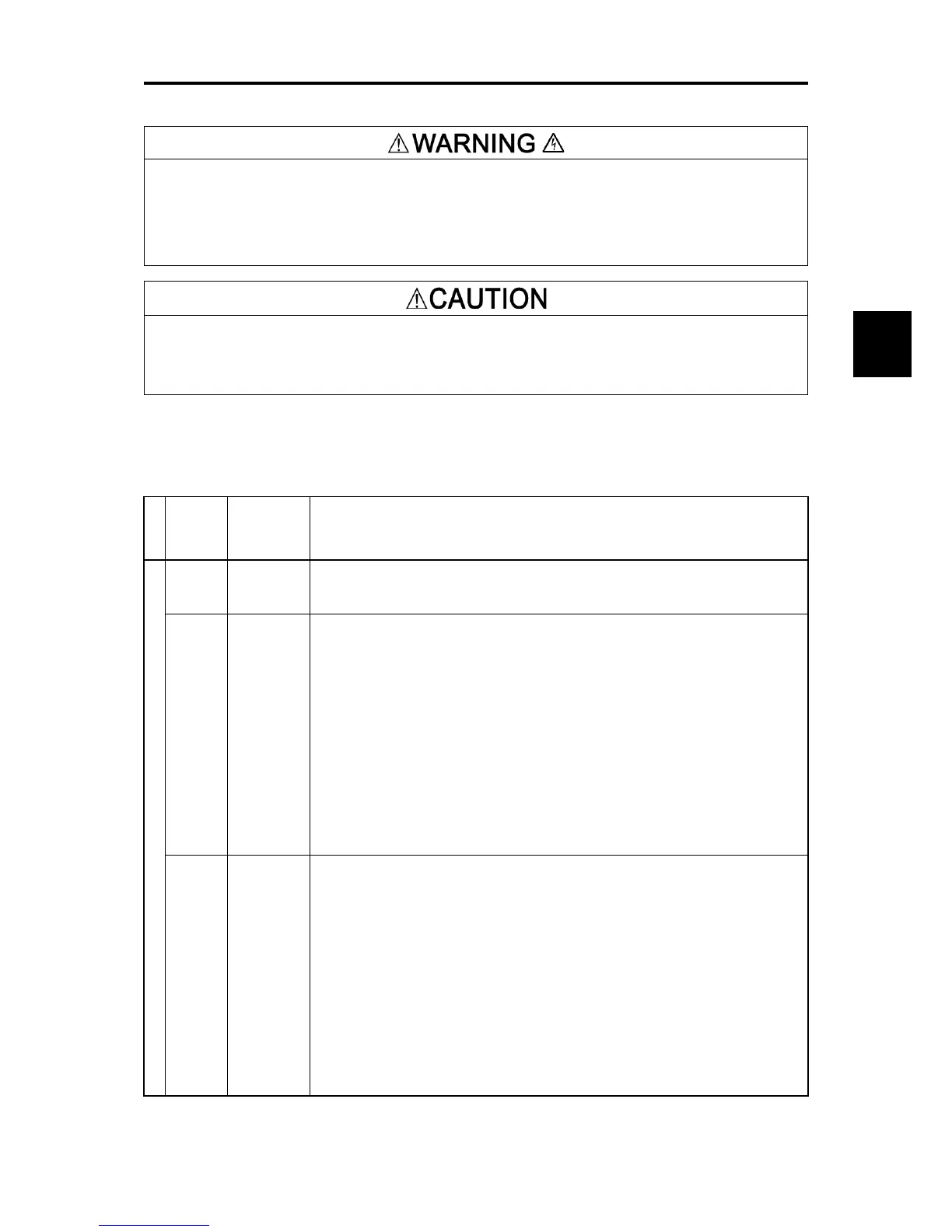 WARNING

CAUTION